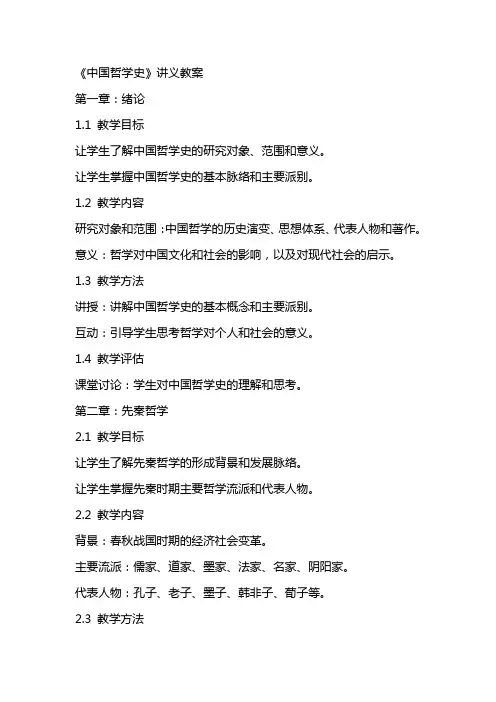 《中国哲学史》讲义教案

第一章：绪论

1.1 教学目标

让学生了解中国哲学史的研究对象、范围和意义。

让学生掌握中国哲学史的基本脉络和主要派别。

1.2 教学内容

研究对象和范围：中国哲学的历史演变、思想体系、代表人物和著作。

意义：哲学对中国文化和社会的影响，以及对现代社会的启示。

1.3 教学方法

讲授：讲解中国哲学史的基本概念和主要派别。

互动：引导学生思考哲学对个人和社会的意义。

1.4 教学评估

课堂讨论：学生对中国哲学史的理解和思考。

第二章：先秦哲学

2.1 教学目标

让学生了解先秦哲学的形成背景和发展脉络。

让学生掌握先秦时期主要哲学流派和代表人物。

2.2 教学内容

背景：春秋战国时期的经济社会变革。

主要流派：儒家、道家、墨家、法家、名家、阴阳家。

代表人物：孔子、老子、墨子、韩非子、荀子等。

2.3 教学方法